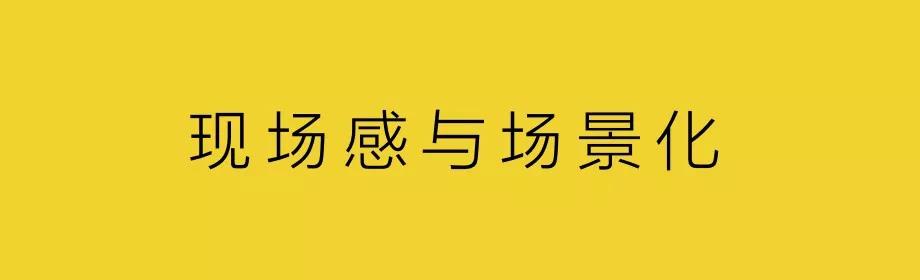 现场感与场景化